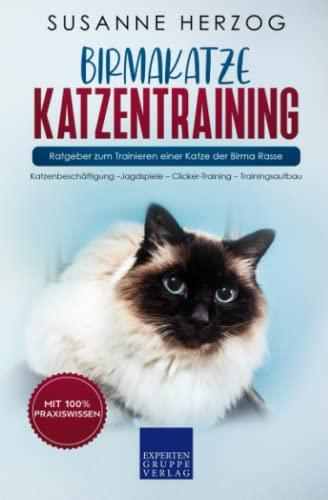 SUSANNE HERZOG

BIRMAKATZE
KATZENTRAINING

Ratgeber zum Trainieren einer Katze der Birma Rasse

Katzenbeschäftigung –Jagdspiele – Clicker-Training – Trainingsaufbau

MIT 100% PRAXISWISSEN

EXPERTEN GRUPPE VERLAG